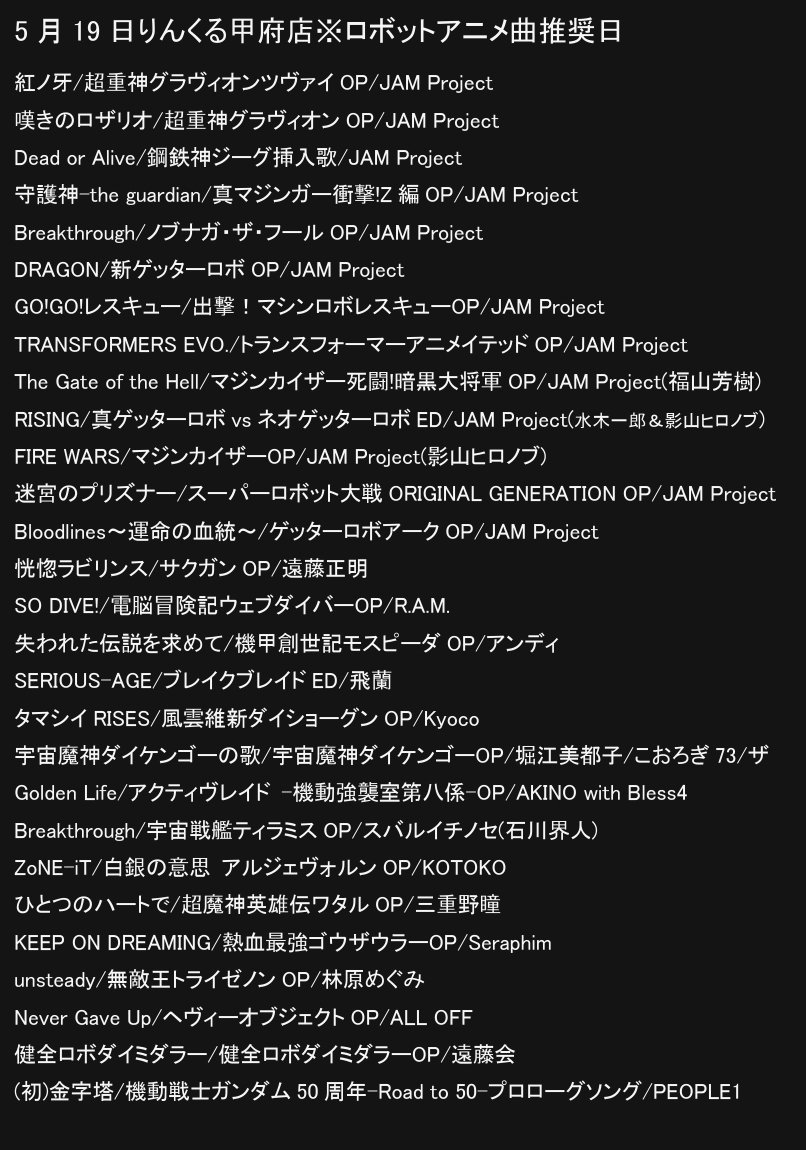 5 月 19 日りんくる甲府店※ロボットアニメ曲推奨日

紅ノ牙/超重神グラヴィオンツヴァイ OP/JAM Project
嘆きのロザリオ/超重神グラヴィオン OP/JAM Project
Dead or Alive/鋼鉄神ジーグ挿入歌/JAM Project
守護神-the guardian/真マジンガー衝撃!Z 編 OP/JAM Project
Breakthrough/ノブナガ・ザ・フール OP/JAM Project
DRAGON/新ゲッターロボ OP/JAM Project
GO!GO!レスキュー/出撃！マシンロボレスキューOP/JAM Project
TRANSFORMERS EVO./トランスフォーマーアニメイテッド OP/JAM Project
The Gate of the Hell/マジンカイザー死闘!暗黒大将軍 OP/JAM Project(福山芳樹)
RISING/真ゲッターロボ vs ネオゲッターロボ ED/JAM Project(水木一郎＆影山ヒロノブ)
FIRE WARS/マジンカイザーOP/JAM Project(影山ヒロノブ)
迷宮のプリズナー/スーパーロボット大戦 ORIGINAL GENERATION OP/JAM Project
Bloodlines～運命の血統～/ゲッターロボアーク OP/JAM Project
恍惚ラビリンス/サクガン OP/遠藤正明
SO DIVE!/電脳冒険記ウェブダイバーOP/R.A.M.
失われた伝説を求めて/機甲創世記モスピーダ OP/アンディ
SERIOUS-AGE/ブレイクブレイド ED/飛蘭
タマシイ RISES/風雲維新ダイショーグン OP/Kyoco
宇宙魔神ダイケンゴーの歌/宇宙魔神ダイケンゴーOP/堀江美都子/こおろぎ 73/ザ
Golden Life/アクティヴレイド -機動強襲室第八係-OP/AKINO with Bless4
Breakthrough/宇宙戦艦ティラミス OP/スバルイチノセ(石川界人)
ZoNE-iT/白銀の意思 アルジェヴォルン OP/KOTOKO
ひとつのハートで/超魔神英雄伝ワタル OP/三重野瞳
KEEP ON DREAMING/熱血最強ゴウザウラーOP/Seraphim
unsteady/無敵王トライゼノン OP/林原めぐみ
Never Gave Up/ヘヴィーオブジェクト OP/ALL OFF
健全ロボダイミダラー/健全ロボダイミダラーOP/遠藤会
(初)金字塔/機動戦士ガンダム 50 周年-Road to 50-プロローグソング/PEOPLE1